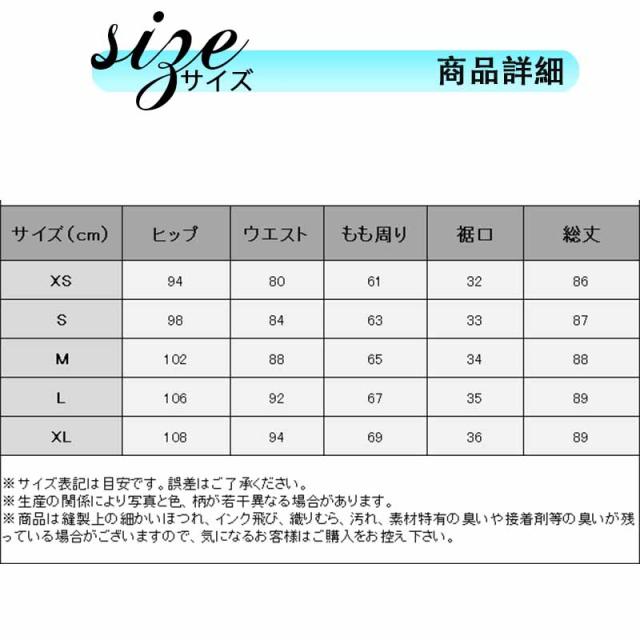 size
サイズ

商品詳細

| サイズ(cm) | ヒップ | ウエスト | もも周り | 裾口 | 総丈 |
|---|---|---|---|---|---|
| XS | 94 | 80 | 61 | 32 | 86 |
| S | 98 | 84 | 63 | 33 | 87 |
| M | 102 | 88 | 65 | 34 | 88 |
| L | 106 | 92 | 67 | 35 | 89 |
| XL | 108 | 94 | 69 | 36 | 89 |

※サイズ表記は目安です。誤差はご了承ください。
※生産の関係により写真と色、柄が若干異なる場合があります。
※商品は縫製上の細かいほつれ、インク飛び、織りむら、汚れ、素材特有の臭いや接着剤等の臭いが残っている場合がございますので、気になるお客様はご購入をお控え下さい。